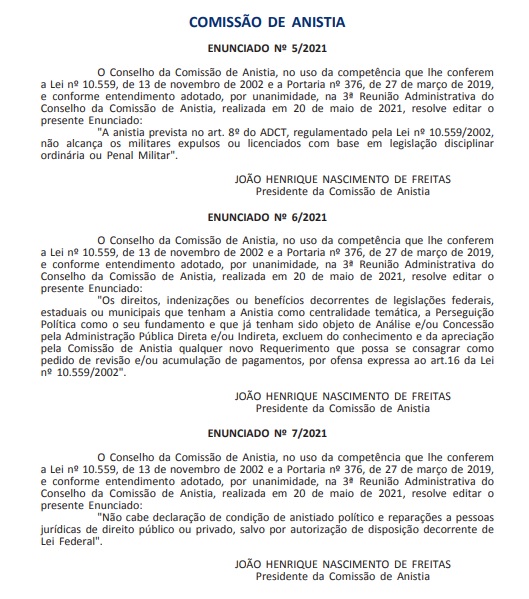 COMISSÃO DE ANISTIA

ENUNCIADO Nº 5/2021

O Conselho da Comissão de Anistia, no uso da competência que lhe conferem a Lei nº 10.559, de 13 de novembro de 2002 e a Portaria nº 376, de 27 de março de 2019, e conforme entendimento adotado, por unanimidade, na 3ª Reunião Administrativa do Conselho da Comissão de Anistia, realizada em 20 de maio de 2021, resolve editar o presente Enunciado:

"A anistia prevista no art. 8º do ADCT, regulamentado pela Lei nº 10.559/2002, não alcança os militares expulsos ou licenciados com base em legislação disciplinar ordinária ou Penal Militar".

JOÃO HENRIQUE NASCIMENTO DE FREITAS
Presidente da Comissão de Anistia

ENUNCIADO Nº 6/2021

O Conselho da Comissão de Anistia, no uso da competência que lhe conferem a Lei nº 10.559, de 13 de novembro de 2002 e a Portaria nº 376, de 27 de março de 2019, e conforme entendimento adotado, por unanimidade, na 3ª Reunião Administrativa do Conselho da Comissão de Anistia, realizada em 20 de maio de 2021, resolve editar o presente Enunciado:

"Os direitos, indenizações ou benefícios decorrentes de legislações federais, estaduais ou municipais que tenham a Anistia como centralidade temática, a Perseguição Política como o seu fundamento e que já tenham sido objeto de Análise e/ou Concessão pela Administração Pública Direta e/ou Indireta, excluem do conhecimento e da apreciação pela Comissão de Anistia qualquer novo Requerimento que possa se consagrar como pedido de revisão e/ou acumulação de pagamentos, por ofensa expressa ao art.16 da Lei nº 10.559/2002".

JOÃO HENRIQUE NASCIMENTO DE FREITAS
Presidente da Comissão de Anistia

ENUNCIADO Nº 7/2021

O Conselho da Comissão de Anistia, no uso da competência que lhe conferem a Lei nº 10.559, de 13 de novembro de 2002 e a Portaria nº 376, de 27 de março de 2019, e conforme entendimento adotado, por unanimidade, na 3ª Reunião Administrativa do Conselho da Comissão de Anistia, realizada em 20 de maio de 2021, resolve editar o presente Enunciado:

"Não cabe declaração de condição de anistiado político e reparações a pessoas jurídicas de direito público ou privado, salvo por autorização de disposição decorrente de Lei Federal".

JOÃO HENRIQUE NASCIMENTO DE FREITAS
Presidente da Comissão de Anistia